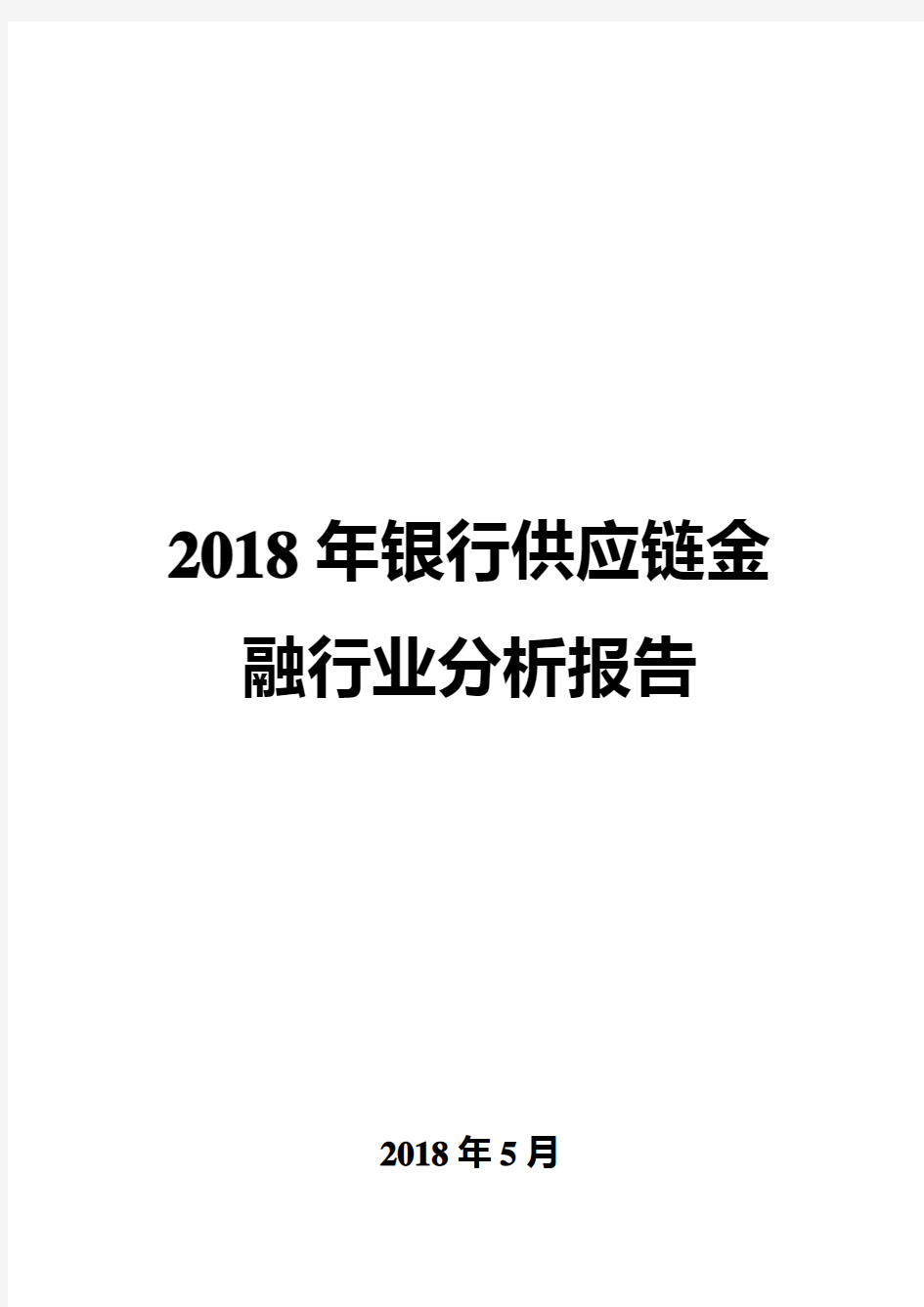 2018 年银行供应链金融行业分析报告

2018 年 5 月